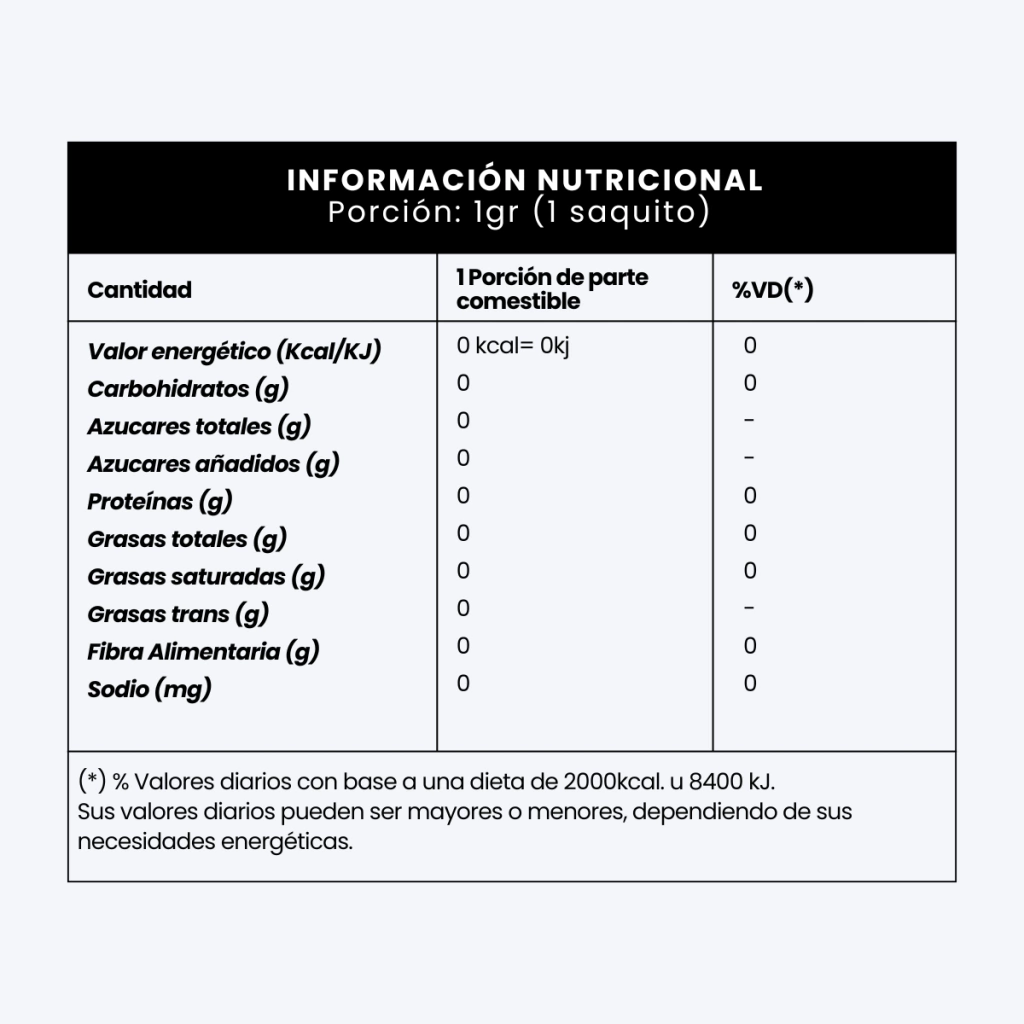 INFORMACIÓN NUTRICIONAL
Porción: 1gr (1 saquito)

| Cantidad | 1 Porción de parte comestible | %VD(*) |
|---|---|---|
| Valor energético (Kcal/KJ) | 0 kcal= 0kj | 0 |
| Carbohidratos (g) | 0 | 0 |
| Azucares totales (g) | 0 | - |
| Azucares añadidos (g) | 0 | - |
| Proteínas (g) | 0 | 0 |
| Grasas totales (g) | 0 | 0 |
| Grasas saturadas (g) | 0 | 0 |
| Grasas trans (g) | 0 | - |
| Fibra Alimentaria (g) | 0 | 0 |
| Sodio (mg) | 0 | 0 |

(*) % Valores diarios con base a una dieta de 2000kcal. u 8400 kJ.
Sus valores diarios pueden ser mayores o menores, dependiendo de sus necesidades energéticas.